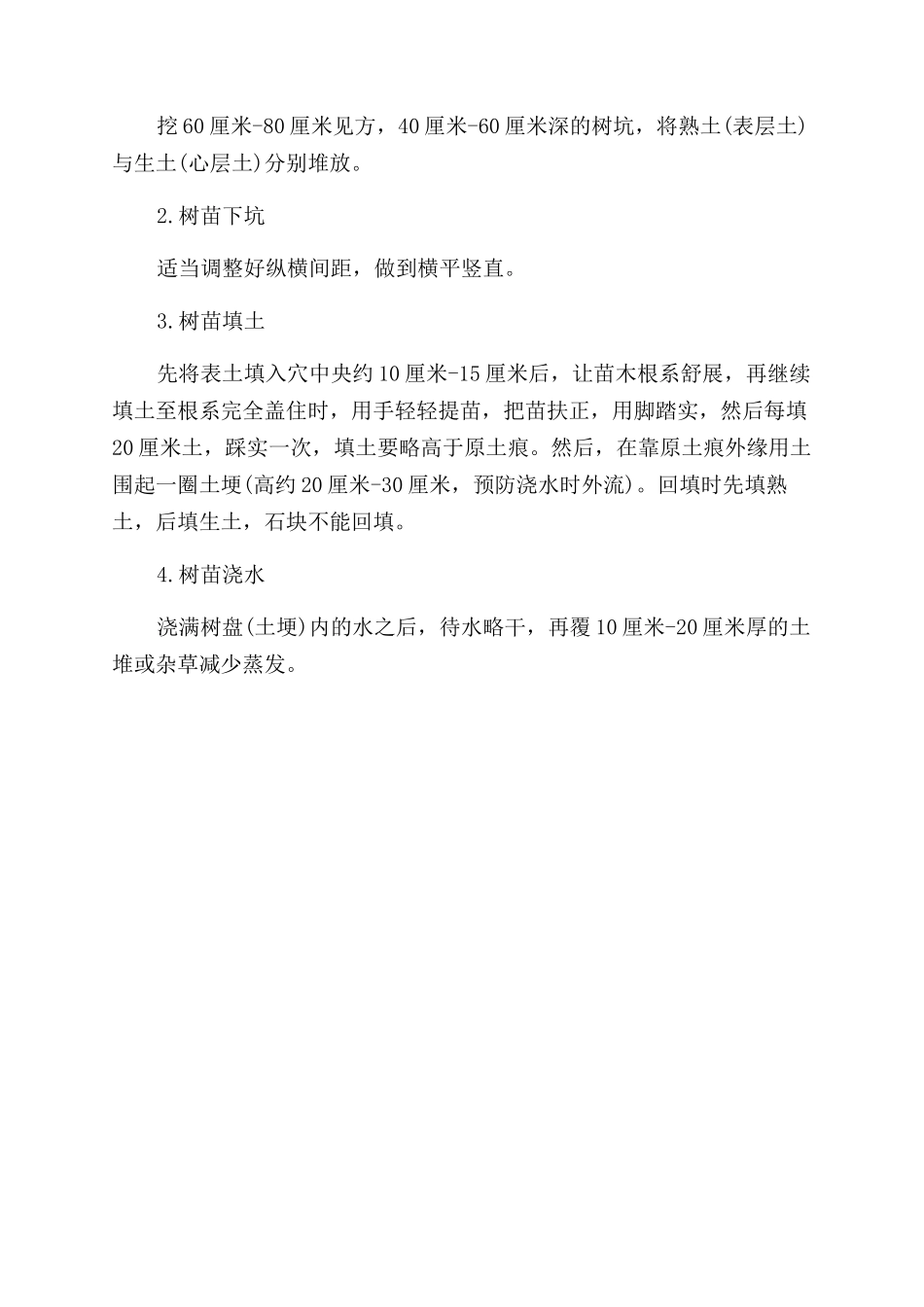 挖60厘米-80厘米见方，40厘米-60厘米深的树坑，将熟土(表层土)与生土(心层土)分别堆放。

2.树苗下坑

适当调整好纵横间距，做到横平竖直。

3.树苗填土

先将表土填入穴中央约10厘米-15厘米后，让苗木根系舒展，再继续填土至根系完全盖住时，用手轻轻提苗，把苗扶正，用脚踏实，然后每填20厘米土，踩实一次，填土要略高于原土痕。然后，在靠原土痕外缘用土围起一圈土埂(高约20厘米-30厘米，预防浇水时外流)。回填时先填熟土，后填生土，石块不能回填。

4.树苗浇水

浇满树盘(土埂)内的水之后，待水略干，再覆10厘米-20厘米厚的土堆或杂草减少蒸发。